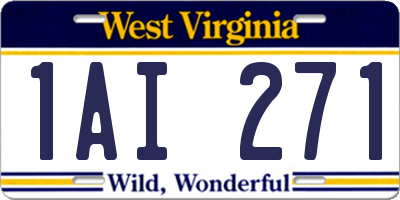 West Virginia

1AI 271

Wild, Wonderful